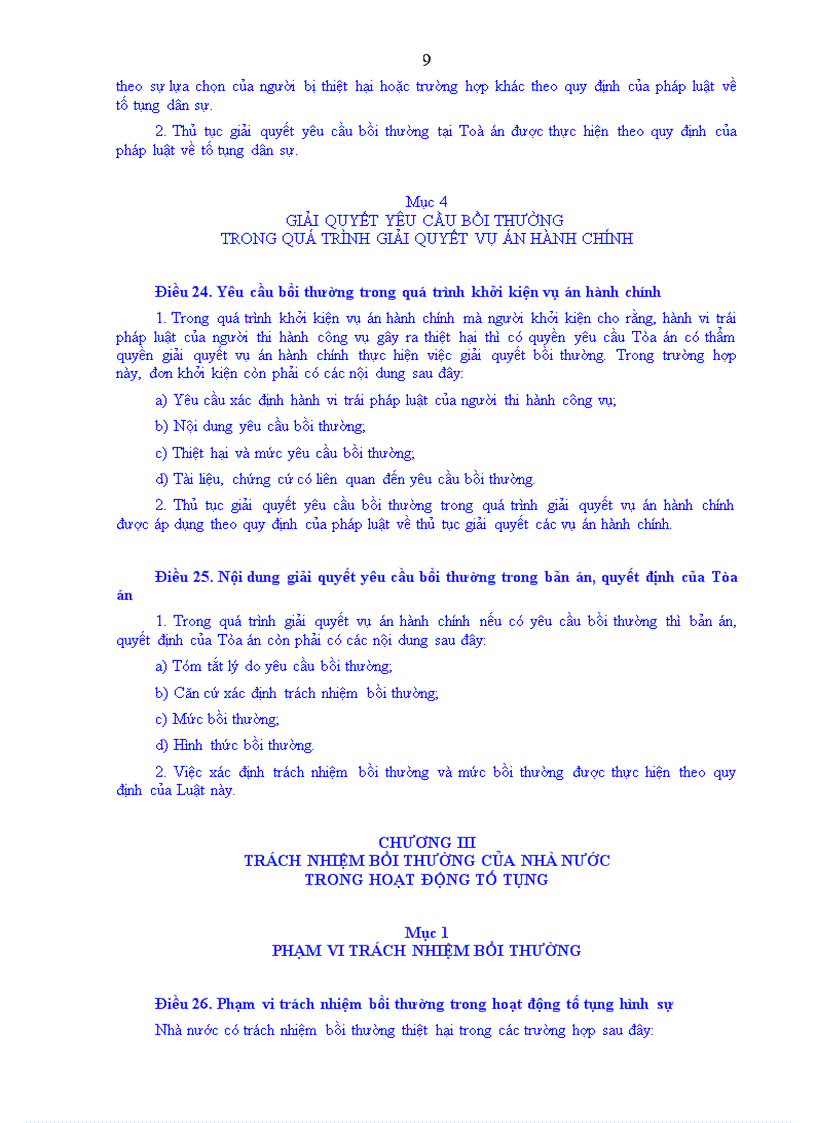 9

theo sự lựa chọn của người bị thiệt hại hoặc trường hợp khác theo quy định của pháp luật về tố tụng dân sự.

2. Thủ tục giải quyết yêu cầu bồi thường tại Toà án được thực hiện theo quy định của pháp luật về tố tụng dân sự.

Mục 4
GIẢI QUYẾT YÊU CẦU BỒI THƯỜNG
TRONG QUÁ TRÌNH GIẢI QUYẾT VỤ ÁN HÀNH CHÍNH

Điều 24. Yêu cầu bồi thường trong quá trình khởi kiện vụ án hành chính

1. Trong quá trình khởi kiện vụ án hành chính mà người khởi kiện cho rằng, hành vi trái pháp luật của người thi hành công vụ gây ra thiệt hại thì có quyền yêu cầu Tòa án có thẩm quyền giải quyết vụ án hành chính thực hiện việc giải quyết bồi thường. Trong trường hợp này, đơn khởi kiện còn phải có các nội dung sau đây:

a) Yêu cầu xác định hành vi trái pháp luật của người thi hành công vụ;

b) Nội dung yêu cầu bồi thường;

c) Thiệt hại và mức yêu cầu bồi thường;

d) Tài liệu, chứng cứ có liên quan đến yêu cầu bồi thường.

2. Thủ tục giải quyết yêu cầu bồi thường trong quá trình giải quyết vụ án hành chính được áp dụng theo quy định của pháp luật về thủ tục giải quyết các vụ án hành chính.

Điều 25. Nội dung giải quyết yêu cầu bồi thường trong bản án, quyết định của Tòa án

1. Trong quá trình giải quyết vụ án hành chính nếu có yêu cầu bồi thường thì bản án, quyết định của Tòa án còn phải có các nội dung sau đây:

a) Tóm tắt lý do yêu cầu bồi thường;

b) Căn cứ xác định trách nhiệm bồi thường;

c) Mức bồi thường;

d) Hình thức bồi thường.

2. Việc xác định trách nhiệm bồi thường và mức bồi thường được thực hiện theo quy định của Luật này.

CHƯƠNG III
TRÁCH NHIỆM BỒI THƯỜNG CỦA NHÀ NƯỚC
TRONG HOẠT ĐỘNG TỐ TỤNG

Mục 1
PHẠM VI TRÁCH NHIỆM BỒI THƯỜNG

Điều 26. Phạm vi trách nhiệm bồi thường trong hoạt động tố tụng hình sự

Nhà nước có trách nhiệm bồi thường thiệt hại trong các trường hợp sau đây: